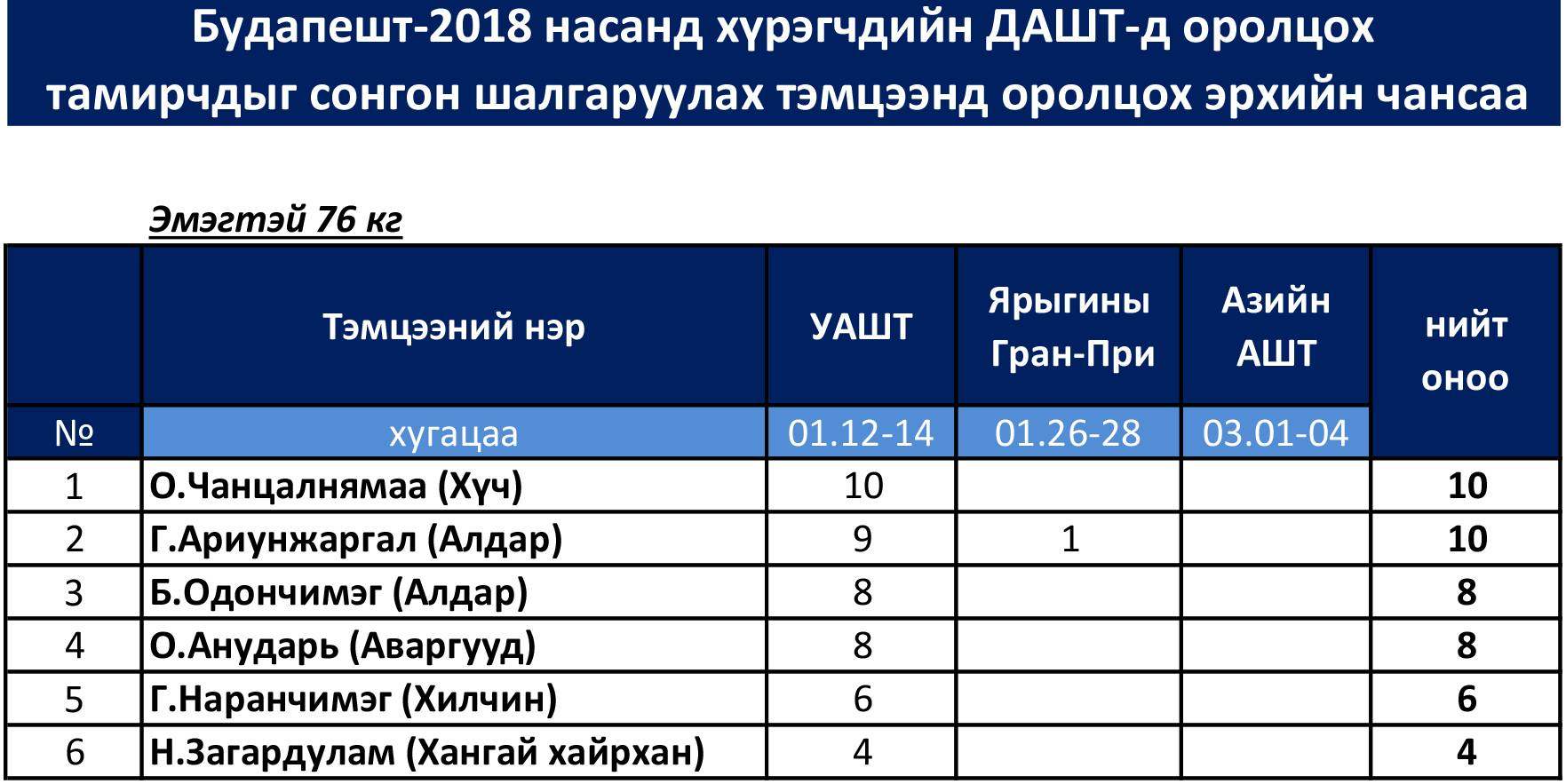 Будапешт-2018 насанд хүрэгчдийн ДАШТ-д оролцох тамирчдыг сонгон шалгаруулах тэмцээнд оролцох эрхийн чансаа

Эмэгтэй 76 кг

|  | Тэмцээний нэр | УАШТ | Ярыгины Гран-При | Азийн АШТ | нийт оноо |
|---|---|---|---|---|---|
| № | хугацаа | 01.12-14 | 01.26-28 | 03.01-04 |  |
| 1 | О.Чанцалнямаа (Хүч) | 10 |  |  | 10 |
| 2 | Г.Ариунжаргал (Алдар) | 9 | 1 |  | 10 |
| 3 | Б.Одончимэг (Алдар) | 8 |  |  | 8 |
| 4 | О.Анударь (Аваргууд) | 8 |  |  | 8 |
| 5 | Г.Наранчимэг (Хилчин) | 6 |  |  | 6 |
| 6 | Н.Загардулам (Хангай хайрхан) | 4 |  |  | 4 |